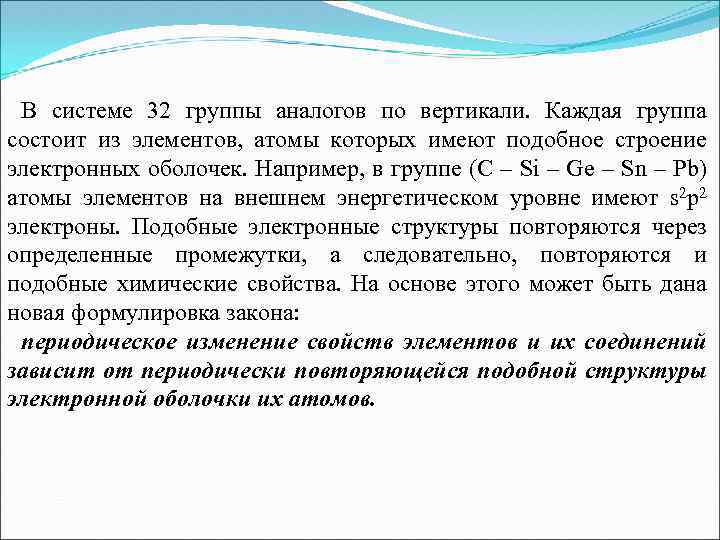 В системе 32 группы аналогов по вертикали. Каждая группа состоит из элементов, атомы которых имеют подобное строение электронных оболочек. Например, в группе (C – Si – Ge – Sn – Pb) атомы элементов на внешнем энергетическом уровне имеют $s^2p^2$ электроны. Подобные электронные структуры повторяются через определенные промежутки, а следовательно, повторяются и подобные химические свойства. На основе этого может быть дана новая формулировка закона:

периодическое изменение свойств элементов и их соединений зависит от периодически повторяющейся подобной структуры электронной оболочки их атомов.